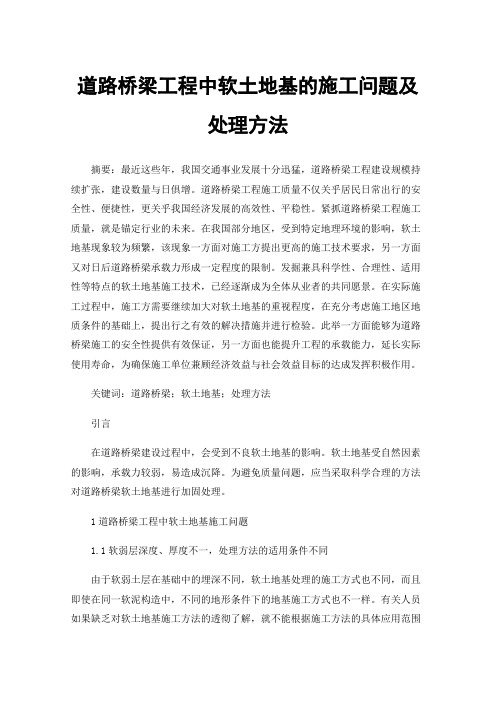 道路桥梁工程中软土地基的施工问题及处理方法

摘要：最近这些年，我国交通事业发展十分迅猛，道路桥梁工程建设规模持续扩张，建设数量与日俱增。道路桥梁工程施工质量不仅关乎居民日常出行的安全性、便捷性，更关乎我国经济发展的高效性、平稳性。紧抓道路桥梁工程施工质量，就是锚定行业的未来。在我国部分地区，受到特定地理环境的影响，软土地基现象较为频繁，该现象一方面对施工方提出更高的施工技术要求，另一方面又对日后道路桥梁承载力形成一定程度的限制。发掘兼具科学性、合理性、适用性等特点的软土地基施工技术，已经逐渐成为全体从业者的共同愿景。在实际施工过程中，施工方需要继续加大对软土地基的重视程度，在充分考虑施工地区地质条件的基础上，提出行之有效的解决措施并进行检验。此举一方面能够为道路桥梁施工的安全性提供有效保证，另一方面也能提升工程的承载能力，延长实际使用寿命，为确保施工单位兼顾经济效益与社会效益目标的达成发挥积极作用。

关键词：道路桥梁；软土地基；处理方法

引言

在道路桥梁建设过程中，会受到不良软土地基的影响。软土地基受自然因素的影响，承载力较弱，易造成沉降。为避免质量问题，应当采取科学合理的方法对道路桥梁软土地基进行加固处理。

1 道路桥梁工程中软土地基施工问题

1.1 软弱层深度、厚度不一，处理方法的适用条件不同

由于软弱土层在基础中的埋深不同，软土地基处理的施工方式也不同，而且即使在同一软泥构造中，不同的地形条件下的地基施工方式也不一样。有关人员如果缺乏对软土地基施工方法的透彻了解，就不能根据施工方法的具体应用范围